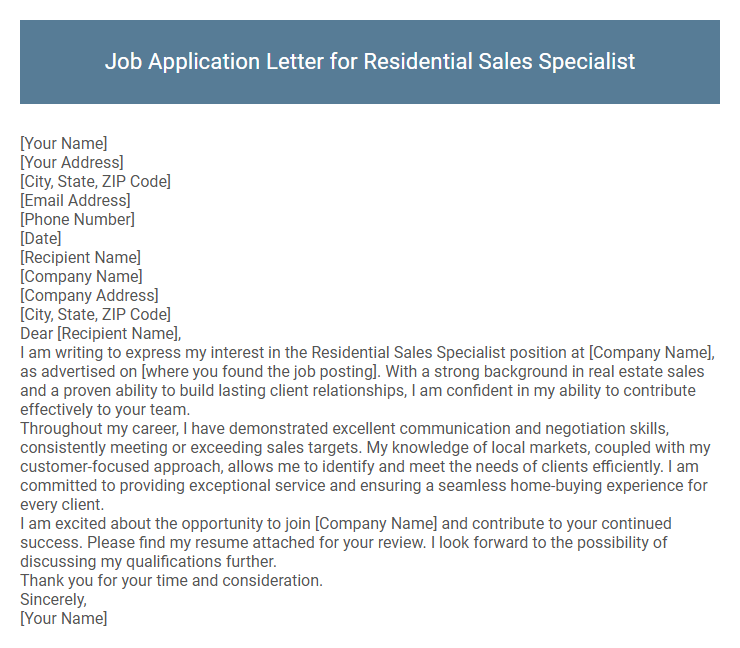 Job Application Letter for Residential Sales Specialist

[Your Name]
[Your Address]
[City, State, ZIP Code]
[Email Address]
[Phone Number]
[Date]
[Recipient Name]
[Company Name]
[Company Address]
[City, State, ZIP Code]
Dear [Recipient Name],

I am writing to express my interest in the Residential Sales Specialist position at [Company Name], as advertised on [where you found the job posting]. With a strong background in real estate sales and a proven ability to build lasting client relationships, I am confident in my ability to contribute effectively to your team.

Throughout my career, I have demonstrated excellent communication and negotiation skills, consistently meeting or exceeding sales targets. My knowledge of local markets, coupled with my customer-focused approach, allows me to identify and meet the needs of clients efficiently. I am committed to providing exceptional service and ensuring a seamless home-buying experience for every client.

I am excited about the opportunity to join [Company Name] and contribute to your continued success. Please find my resume attached for your review. I look forward to the possibility of discussing my qualifications further.

Thank you for your time and consideration.

Sincerely,
[Your Name]